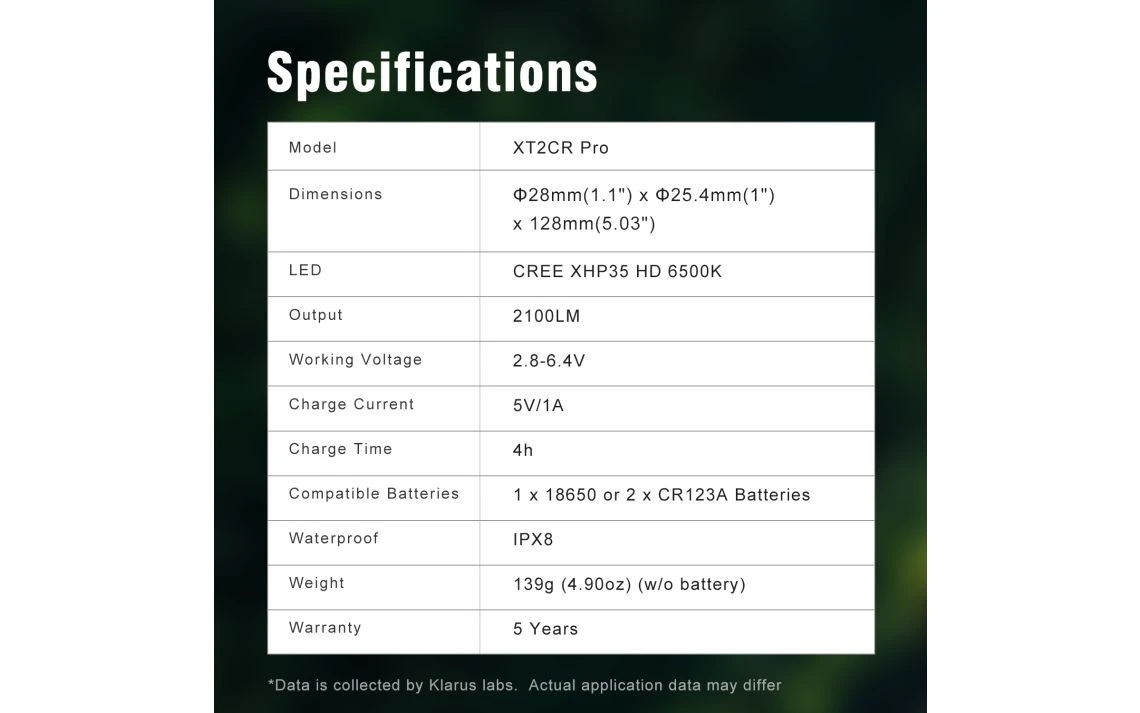 Specifications

| Model | XT2CR Pro |
|---|---|
| Dimensions | Φ28mm(1.1") x Φ25.4mm(1") x 128mm(5.03") |
| LED | CREE XHP35 HD 6500K |
| Output | 2100LM |
| Working Voltage | 2.8-6.4V |
| Charge Current | 5V/1A |
| Charge Time | 4h |
| Compatible Batteries | 1 x 18650 or 2 x CR123A Batteries |
| Waterproof | IPX8 |
| Weight | 139g (4.90oz) (w/o battery) |
| Warranty | 5 Years |

*Data is collected by Klarus labs. Actual application data may differ